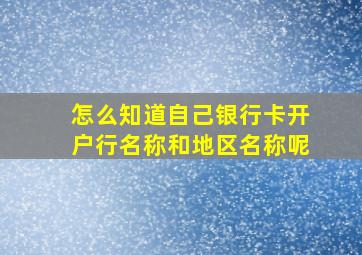 怎么知道自己银行卡开户行名称和地区名称呢